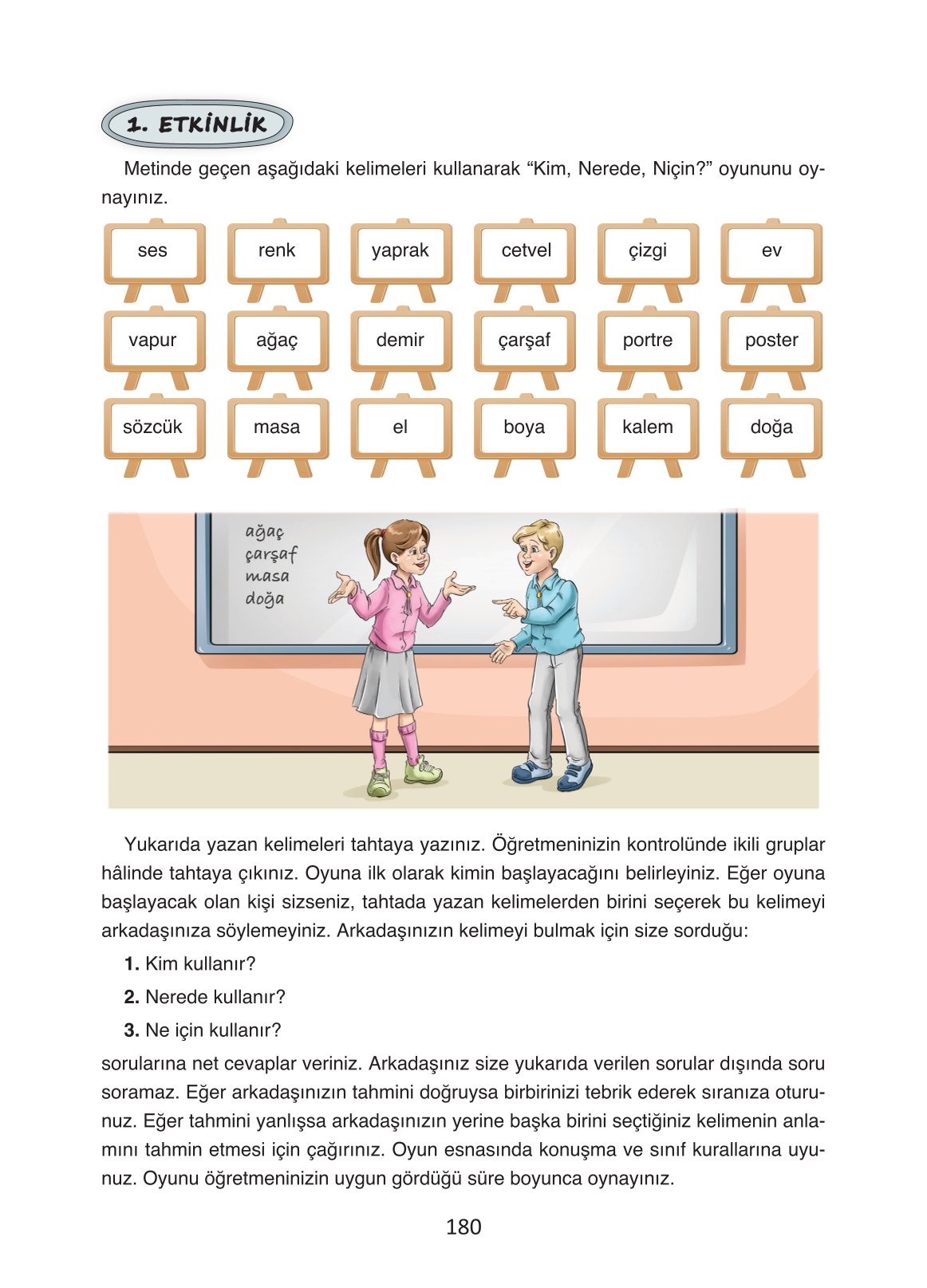 1. ETKİNLİK

Metinde geçen aşağıdaki kelimeleri kullanarak “Kim, Nerede, Niçin?” oyununu oynayınız.

ses renk yaprak cetvel çizgi ev

vapur ağaç demir çarşaf portre poster

sözcük masa el boya kalem doğa

ağaç
çarşaf
masa
doğa

Yukarıda yazan kelimeleri tahtaya yazınız. Öğretmeninizin kontrolünde ikili gruplar hâlinde tahtaya çıkınız. Oyuna ilk olarak kimin başlayacağını belirleyiniz. Eğer oyuna başlayacak olan kişi sizseniz, tahtada yazan kelimelerden birini seçerek bu kelimeyi arkadaşınıza söylemeyiniz. Arkadaşınızın kelimeyi bulmak için size sorduğu:

1. Kim kullanır?

2. Nerede kullanır?

3. Ne için kullanır?

sorularına net cevaplar veriniz. Arkadaşınız size yukarıda verilen sorular dışında soru soramaz. Eğer arkadaşınızın tahmini doğruysa birbirinizi tebrik ederek sıranıza oturunuz. Eğer tahmini yanlışsa arkadaşınızın yerine başka birini seçtiğiniz kelimenin anlamını tahmin etmesi için çağırınız. Oyun esnasında konuşma ve sınıf kurallarına uyunuz. Oyunu öğretmeninizin uygun gördüğü süre boyunca oynayınız.

180